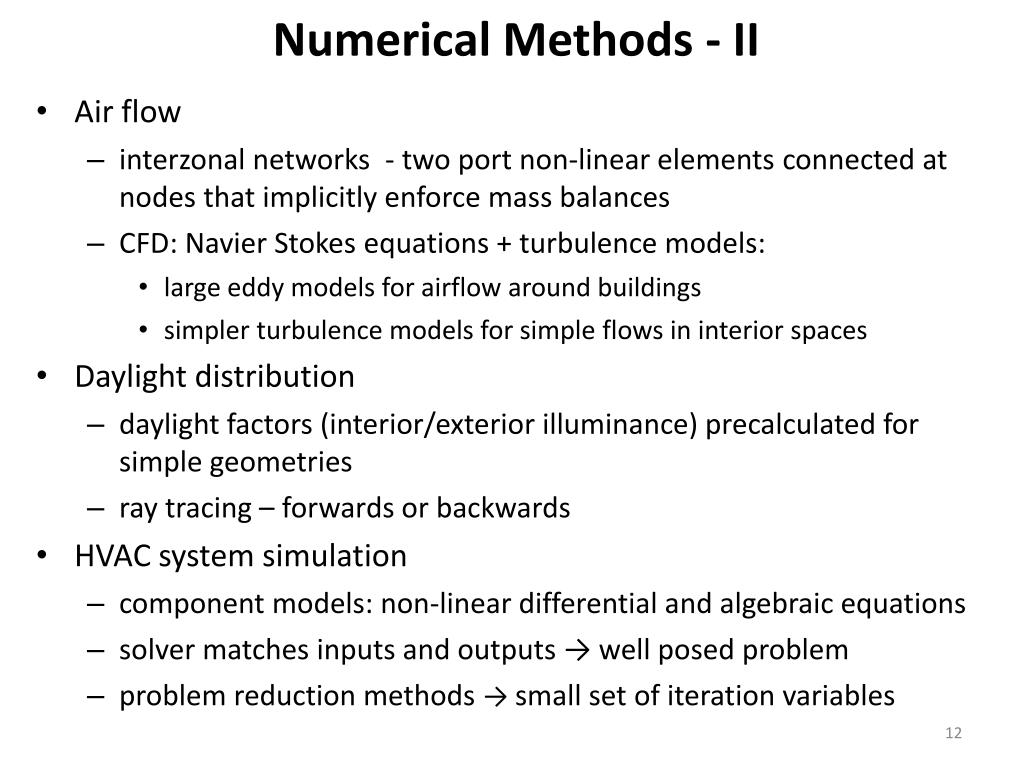 Numerical Methods - II

• Air flow
  – interzonal networks - two port non-linear elements connected at nodes that implicitly enforce mass balances
  – CFD: Navier Stokes equations + turbulence models:
    • large eddy models for airflow around buildings
    • simpler turbulence models for simple flows in interior spaces
• Daylight distribution
  – daylight factors (interior/exterior illuminance) precalculated for simple geometries
  – ray tracing – forwards or backwards
• HVAC system simulation
  – component models: non-linear differential and algebraic equations
  – solver matches inputs and outputs → well posed problem
  – problem reduction methods → small set of iteration variables

12